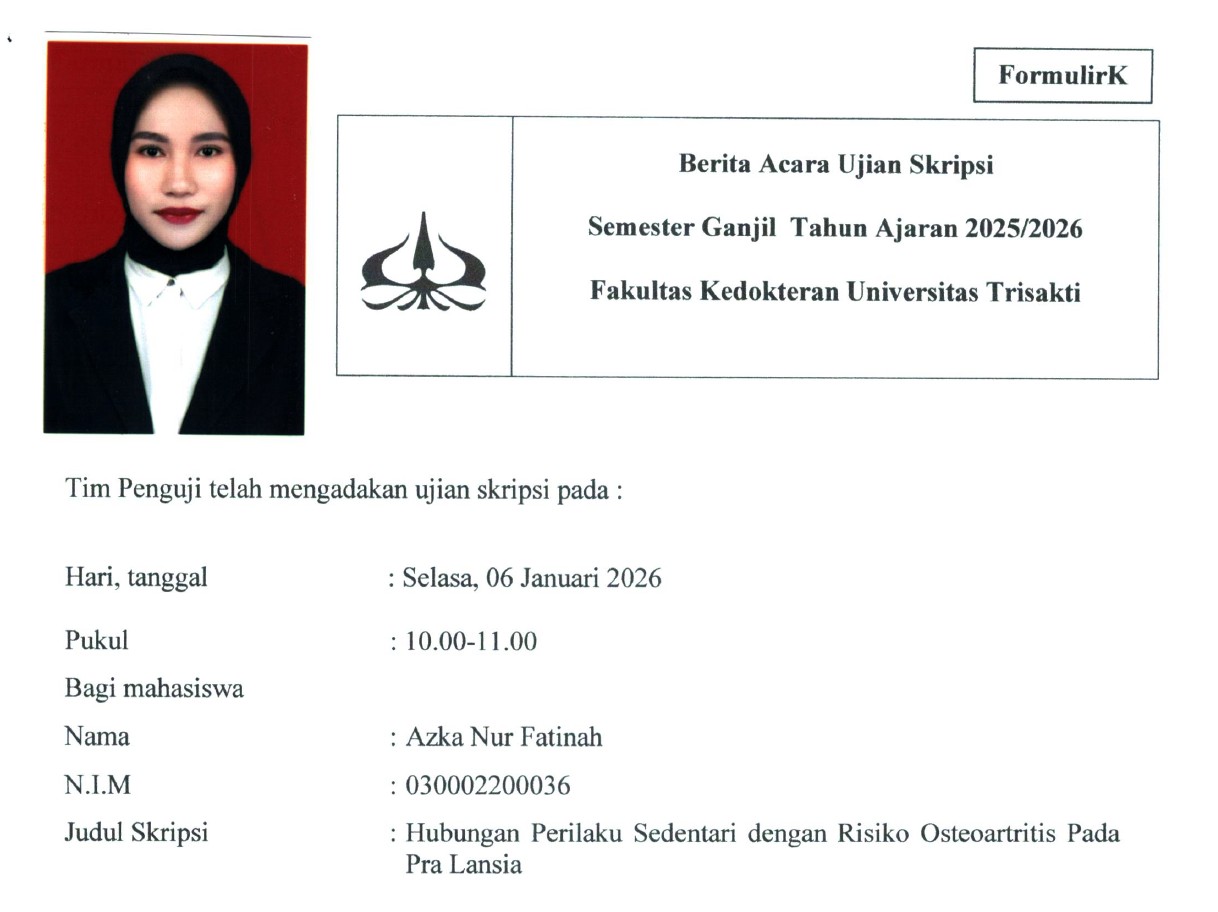 FormulirK

Berita Acara Ujian Skripsi

Semester Ganjil Tahun Ajaran 2025/2026

Fakultas Kedokteran Universitas Trisakti

Tim Penguji telah mengadakan ujian skripsi pada :

Hari, tanggal : Selasa, 06 Januari 2026

Pukul : 10.00-11.00

Bagi mahasiswa

Nama : Azka Nur Fatinah

N.I.M : 030002200036

Judul Skripsi : Hubungan Perilaku Sedentari dengan Risiko Osteoartritis Pada Pra Lansia